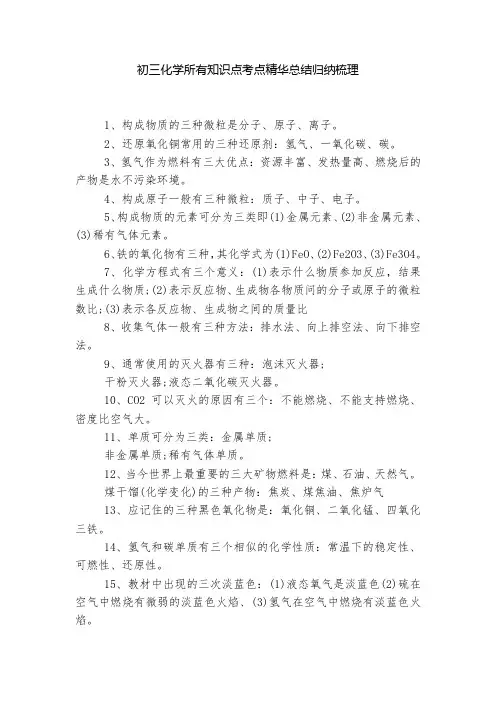 初三化学所有知识点考点精华总结归纳梳理

1、构成物质的三种微粒是分子、原子、离子。

2、还原氧化铜常用的三种还原剂：氢气、一氧化碳、碳。

3、氢气作为燃料有三大优点：资源丰富、发热量高、燃烧后的产物是水不污染环境。

4、构成原子一般有三种微粒：质子、中子、电子。

5、构成物质的元素可分为三类即(1)金属元素、(2)非金属元素、(3)稀有气体元素。

6、铁的氧化物有三种，其化学式为(1)FeO、(2)Fe2O3、(3)Fe3O4。

7、化学方程式有三个意义：(1)表示什么物质参加反应，结果生成什么物质;(2)表示反应物、生成物各物质间的分子或原子的微粒数比;(3)表示各反应物、生成物之间的质量比

8、收集气体一般有三种方法：排水法、向上排空法、向下排空法。

9、通常使用的灭火器有三种：泡沫灭火器；

干粉灭火器;液态二氧化碳灭火器。

10、CO2 可以灭火的原因有三个：不能燃烧、不能支持燃烧、密度比空气大。

11、单质可分为三类：金属单质；

非金属单质;稀有气体单质。

12、当今世界上最重要的三大矿物燃料是：煤、石油、天然气。

煤干馏(化学变化)的三种产物：焦炭、煤焦油、焦炉气

13、应记住的三种黑色氧化物是：氧化铜、二氧化锰、四氧化三铁。

14、氢气和碳单质有三个相似的化学性质：常温下的稳定性、可燃性、还原性。

15、教材中出现的三次淡蓝色：(1)液态氧气是淡蓝色(2)硫在空气中燃烧有微弱的淡蓝色火焰、(3)氢气在空气中燃烧有淡蓝色火焰。